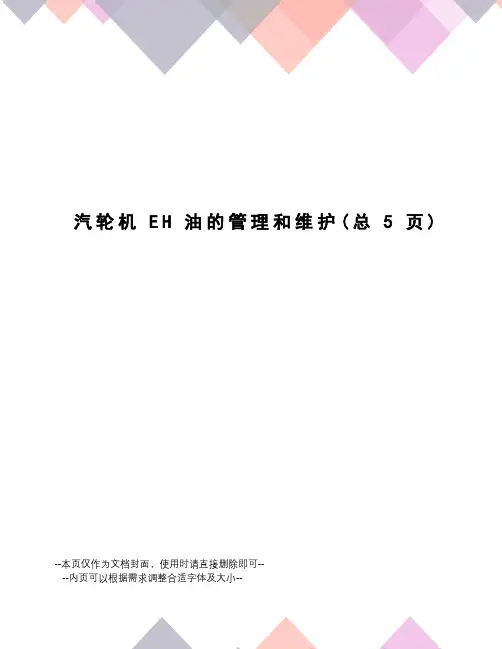 汽轮机EH油的管理和维护（总5页）

--本页仅作为文档封面，使用时请直接删除即可--
--内页可以根据需求调整合适字体及大小--